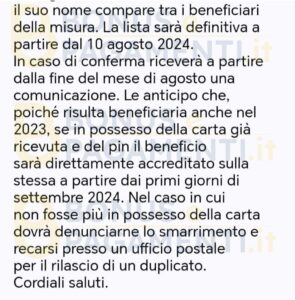 il suo nome compare tra i beneficiari della misura. La lista sarà definitiva a partire dal 10 agosto 2024.
In caso di conferma riceverà a partire dalla fine del mese di agosto una comunicazione. Le anticipo che, poiché risulta beneficiaria anche nel 2023, se in possesso della carta già ricevuta e del pin il beneficio sarà direttamente accreditato sulla stessa a partire dai primi giorni di settembre 2024. Nel caso in cui non fosse più in possesso della carta dovrà denunciarne lo smarrimento e recarsi presso un ufficio postale per il rilascio di un duplicato.
Cordiali saluti.

BONUS PAGAMENTI.it
BONUS PAGAMENTI.it
BONUS PAGAMENTI.it